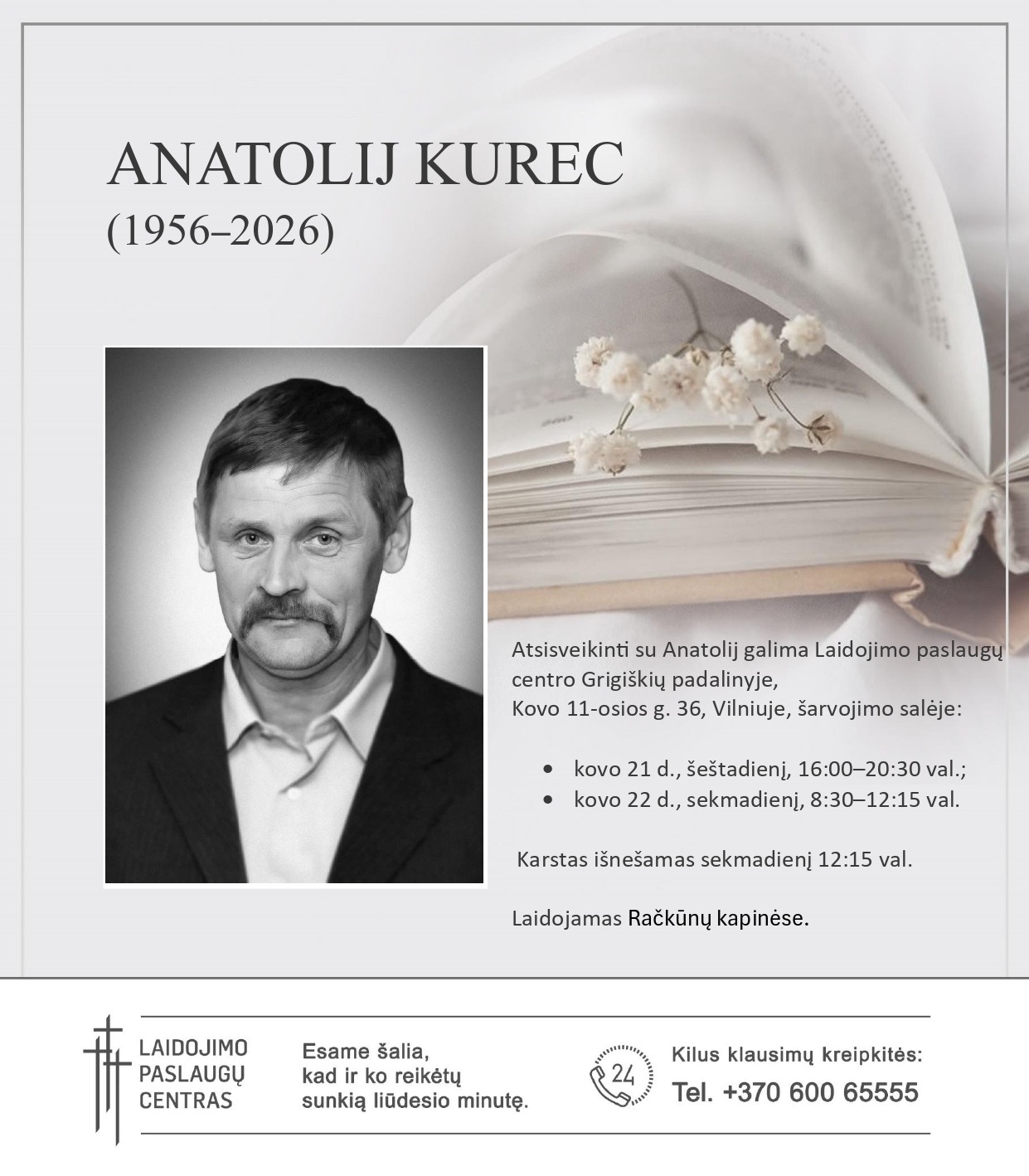 ANATOLIJ KUREC
(1956–2026)

Atsisveikinti su Anatolij galima Laidojimo paslaugų centro Grigiškių padalinyje,
Kovo 11-osios g. 36, Vilniuje, šarvojimo salėje:

• kovo 21 d., šeštadienį, 16:00–20:30 val.;
• kovo 22 d., sekmadienį, 8:30–12:15 val.

Karstas išnešamas sekmadienį 12:15 val.

Laidojamas Račkūnų kapinėse.

LAIDOJIMO
PASLAUGŲ
CENTRAS

Esame šalia,
kad ir ko reikėtų
sunkią liūdesio minutę.

24

Kilus klausimų kreipkitės:
Tel. +370 600 65555